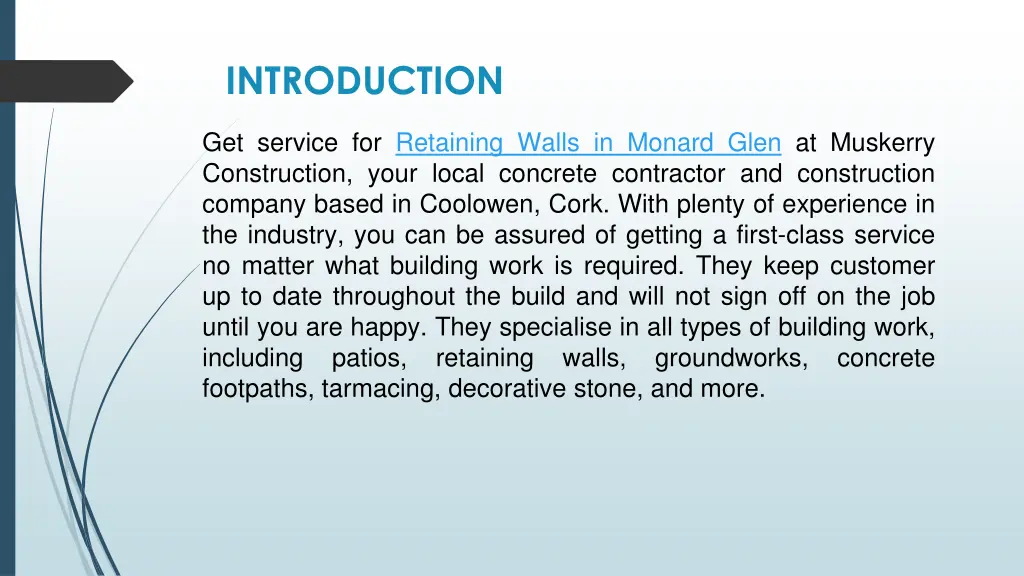 INTRODUCTION

Get service for Retaining Walls in Monard Glen at Muskerry Construction, your local concrete contractor and construction company based in Coolowen, Cork. With plenty of experience in the industry, you can be assured of getting a first-class service no matter what building work is required. They keep customer up to date throughout the build and will not sign off on the job until you are happy. They specialise in all types of building work, including patios, retaining walls, groundworks, concrete footpaths, tarmacing, decorative stone, and more.